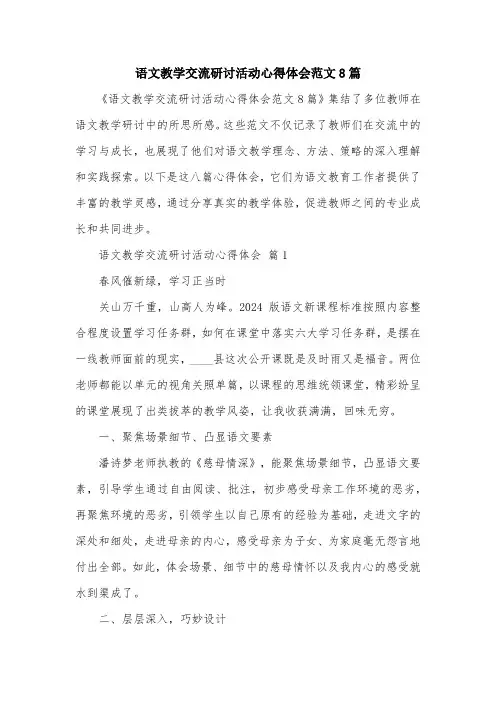 语文教学交流研讨活动心得体会范文8篇

《语文教学交流研讨活动心得体会范文8篇》集结了多位教师在语文教学研讨中的所思所感。这些范文不仅记录了教师们在交流中的学习与成长，也展现了他们对语文教学理念、方法、策略的深入理解和实践探索。以下是这八篇心得体会，它们为语文教育工作者提供了丰富的教学灵感，通过分享真实的教学体验，促进教师之间的专业成长和共同进步。

语文教学交流研讨活动心得体会 篇1

春风催新绿，学习正当时

关山万千重，山高人为峰。2024 版语文新课程标准按照内容整合程度设置学习任务群，如何在课堂中落实六大学习任务群，是摆在一线教师面前的现实，____县这次公开课既是及时雨又是福音。两位老师都能以单元的视角关照单篇，以课程的思维统领课堂，精彩纷呈的课堂展现了出类拔萃的教学风姿，让我收获满满，回味无穷。

一、聚焦场景细节、凸显语文要素

潘诗梦老师执教的《慈母情深》，能聚焦场景细节，凸显语文要素，引导学生通过自由阅读、批注，初步感受母亲工作环境的恶劣，再聚焦环境的恶劣，引领学生以自己原有的经验为基础，走进文字的深处和细处，走进母亲的内心，感受母亲为子女、为家庭毫无怨言地付出全部。如此，体会场景、细节中的慈母情怀以及我内心的感受就水到渠成了。

二、层层深入，巧妙设计